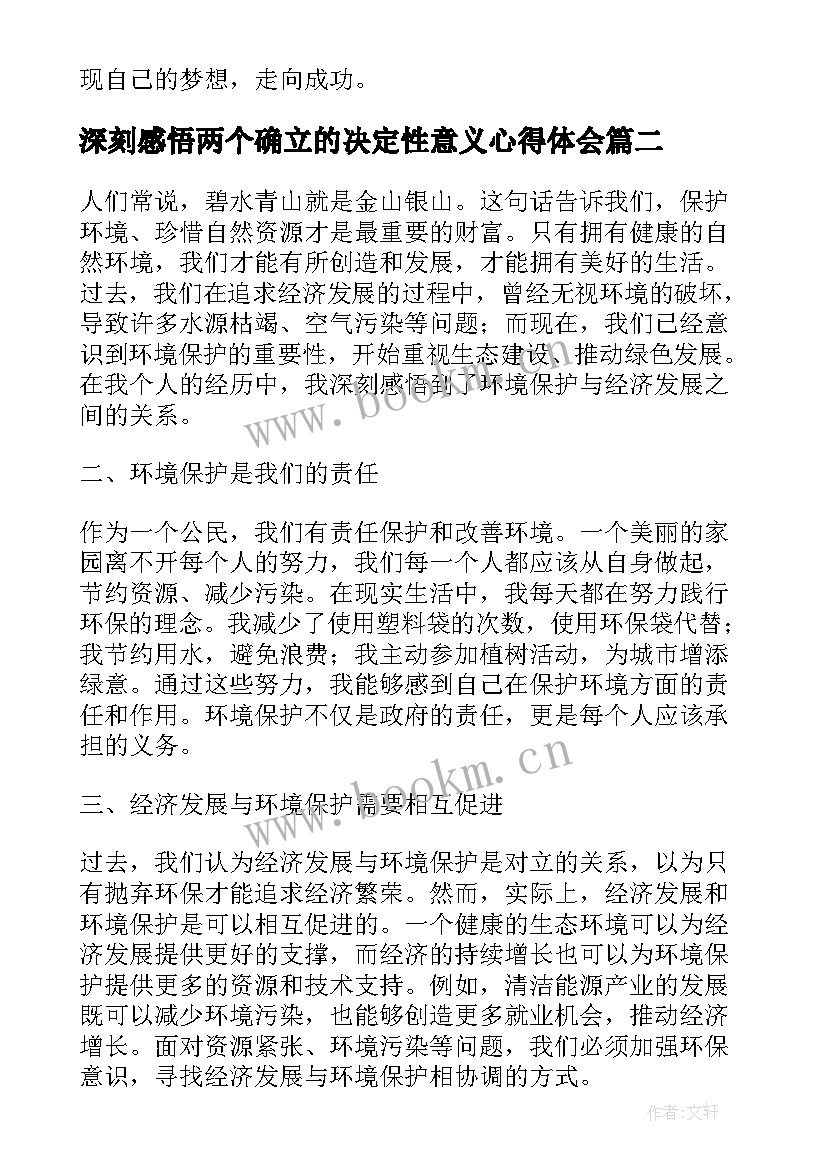 现自己的梦想，走向成功。

深刻感悟两个确立的决定性意义心得体会篇二

人们常说，碧水青山就是金山银山。这句话告诉我们，保护环境、珍惜自然资源才是最重要的财富。只有拥有健康的自然环境，我们才能有所创造和发展，才能拥有美好的生活。过去，我们在追求经济发展的过程中，曾经无视环境的破坏，导致许多水源枯竭、空气污染等问题；而现在，我们已经意识到环境保护的重要性，开始重视生态建设、推动绿色发展。在我个人的经历中，我深刻感悟到了环境保护与经济发展之间的关系。

www.bookm.cn

二、环境保护是我们的责任

作为一个公民，我们有责任保护和改善环境。一个美丽的家园离不开每个人的努力，我们每一个人都应该从自身做起，节约资源、减少污染。在现实生活中，我每天都在努力践行环保的理念。我减少了使用塑料袋的次数，使用环保袋代替；我节约用水，避免浪费；我主动参加植树活动，为城市增添绿意。通过这些努力，我能够感到自己在保护环境方面的责任和作用。环境保护不仅是政府的责任，更是每个人应该承担的义务。

www.bookm.cn

三、经济发展与环境保护需要相互促进

过去，我们认为经济发展与环境保护是对立的关系，以为只有抛弃环保才能追求经济繁荣。然而，实际上，经济发展和环境保护是可以相互促进的。一个健康的生态环境可以为经济发展提供更好的支撑，而经济的持续增长也可以为环境保护提供更多的资源和技术支持。例如，清洁能源产业的发展既可以减少环境污染，也能够创造更多就业机会，推动经济增长。面对资源紧张、环境污染等问题，我们必须加强环保意识，寻找经济发展与环境保护相协调的方式。

作者：文轩